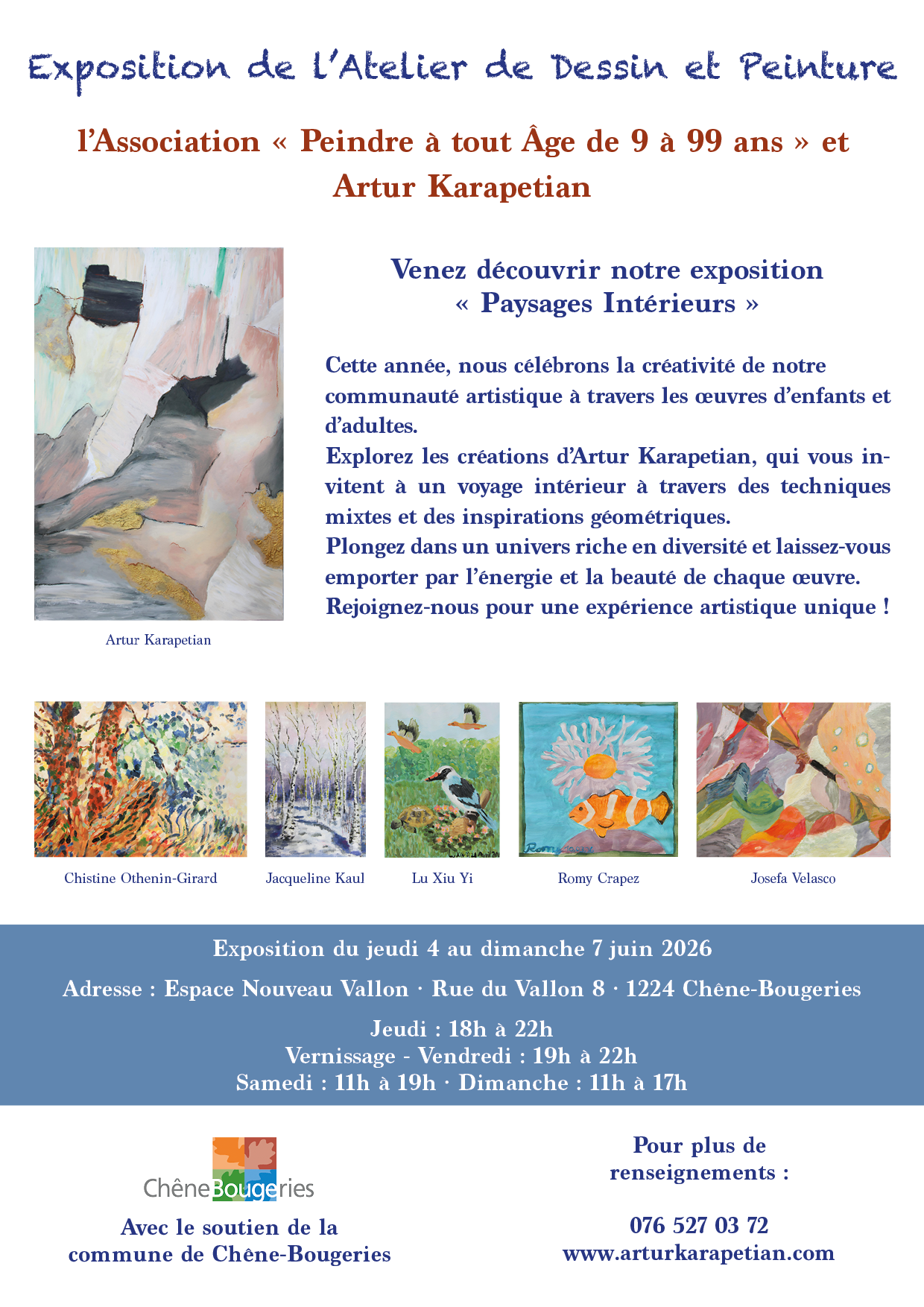 Exposition de l'Atelier de Dessin et Peinture

l'Association « Peindre à tout Âge de 9 à 99 ans » et Artur Karapetian

Artur Karapetian

Venez découvrir notre exposition
« Paysages Intérieurs »

Cette année, nous célébrons la créativité de notre communauté artistique à travers les œuvres d'enfants et d'adultes.
Explorez les créations d'Artur Karapetian, qui vous invitent à un voyage intérieur à travers des techniques mixtes et des inspirations géométriques.
Plongez dans un univers riche en diversité et laissez-vous emporter par l'énergie et la beauté de chaque œuvre.
Rejoignez-nous pour une expérience artistique unique !

Chistine Othenin-Girard

Jacqueline Kaul

Lu Xiu Yi

Romy Crapez

Josefa Velasco

Exposition du jeudi 4 au dimanche 7 juin 2026

Adresse : Espace Nouveau Vallon · Rue du Vallon 8 · 1224 Chêne-Bougeries

Jeudi : 18h à 22h
Vernissage - Vendredi : 19h à 22h
Samedi : 11h à 19h · Dimanche : 11h à 17h

ChêneBougeries

Avec le soutien de la commune de Chêne-Bougeries

Pour plus de renseignements :

076 527 03 72
www.arturkarapetian.com